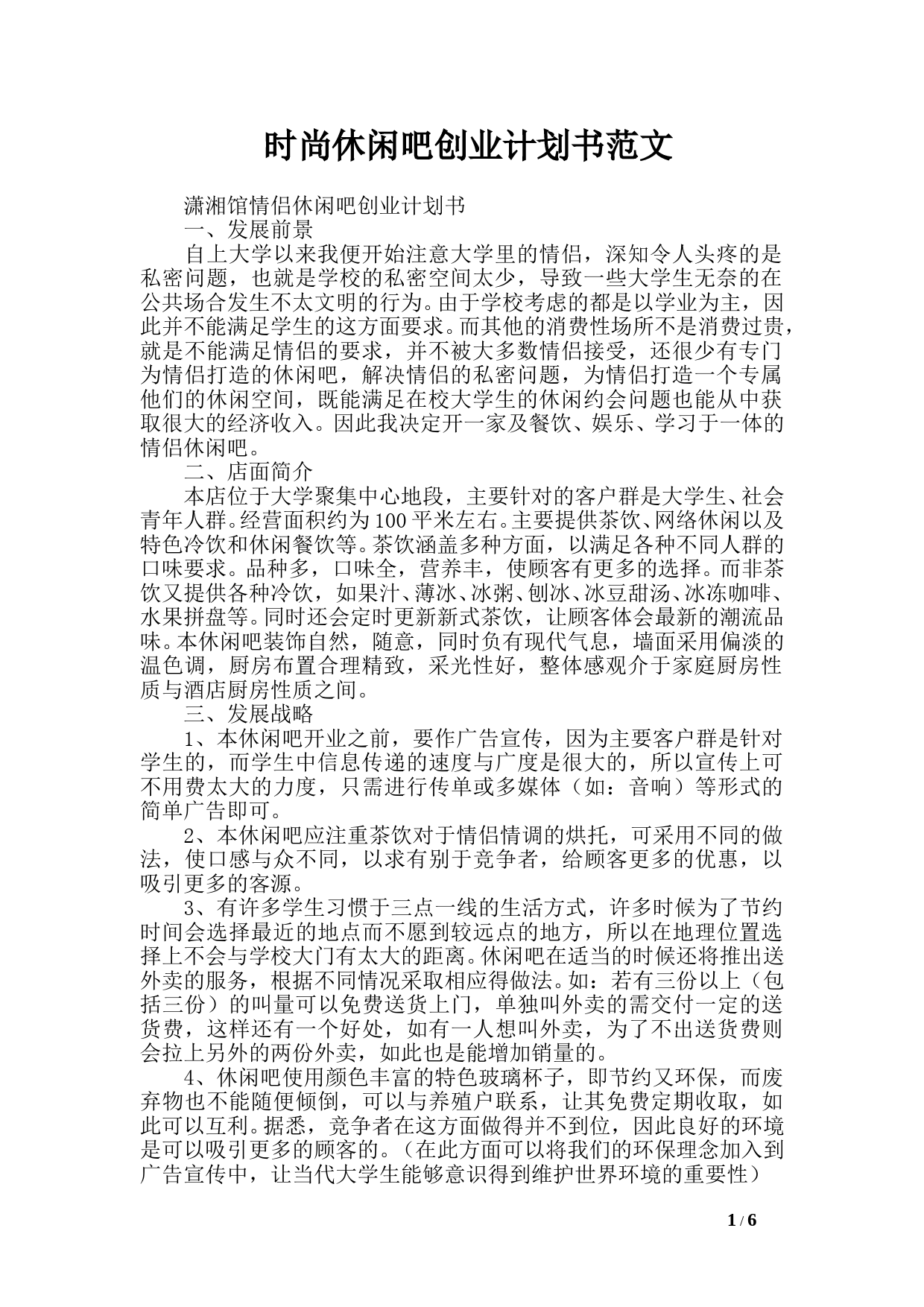 时尚休闲吧创业计划书范文

潇湘馆情侣休闲吧创业计划书

一、发展前景

自上大学以来我便开始注意大学里的情侣，深知令人头疼的是私密问题，也就是学校的私密空间太少，导致一些大学生无奈的在公共场合发生不太文明的行为。由于学校考虑的都是以学业为主，因此并不能满足学生的这方面要求。而其他的消费性场所不是消费过贵，就是不能满足情侣的要求，并不被大多数情侣接受，还很少有专门为情侣打造的休闲吧，解决情侣的私密问题，为情侣打造一个专属他们的休闲空间，既能满足在校大学生的休闲约会问题也能从中获取很大的经济收入。因此我决定开一家及餐饮、娱乐、学习于一体的情侣休闲吧。

二、店面简介

本店位于大学聚集中心地段，主要针对的客户群是大学生、社会青年人群。经营面积约为100平米左右。主要提供茶饮、网络休闲以及特色冷饮和休闲餐饮等。茶饮涵盖多种方面，以满足各种不同人群的口味要求。品种多，口味全，营养丰，使顾客有更多的选择。而非茶饮又提供各种冷饮，如果汁、薄冰、冰粥、刨冰、冰豆甜汤、冰冻咖啡、水果拼盘等。同时还会定时更新新式茶饮，让顾客体会最新的潮流品味。本休闲吧装饰自然，随意，同时负有现代气息，墙面采用偏淡的温色调，厨房布置合理精致，采光性好，整体感观介于家庭厨房性质与酒店厨房性质之间。

三、发展战略

1、本休闲吧开业之前，要作广告宣传，因为主要客户群是针对学生的，而学生中信息传递的速度与广度是很大的，所以宣传上可不用费太大的力度，只需进行传单或多媒体（如：音响）等形式的简单广告即可。

2、本休闲吧应注重茶饮对于情侣情调的烘托，可采用不同的做法，使口感与众不同，以求有别于竞争者，给顾客更多的优惠，以吸引更多的客源。

3、有许多学生习惯于三点一线的生活方式，许多时候为了节约时间会选择最近的地点而不愿到较远点的地方，所以在地理位置选择上不会与学校大门有太大的距离。休闲吧在适当的时候还将推出送外卖的服务，根据不同情况采取相应得做法。如：若有三份以上（包括三份）的叫量可以免费送货上门，单独叫外卖的需交付一定的送货费，这样还有一个好处，如有一人想叫外卖，为了不出送货费则会拉上另外的两份外卖，如此也是能增加销量的。

4、休闲吧使用颜色丰富的特色玻璃杯子，即节约又环保，而废弃物也不能随便倾倒，可以与养殖户联系，让其免费定期收取，如此可以互利。据悉，竞争者在这方面做得并不到位，因此良好的环境是可以吸引更多的顾客的。（在此方面可以将我们的环保理念加入到广告宣传中，让当代大学生能够意识得到维护世界环境的重要性）

1 / 6